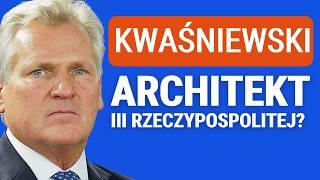 KWAŚNIEWSKI
ARCHITEKT
III RZECZYPOSPOLITEJ?